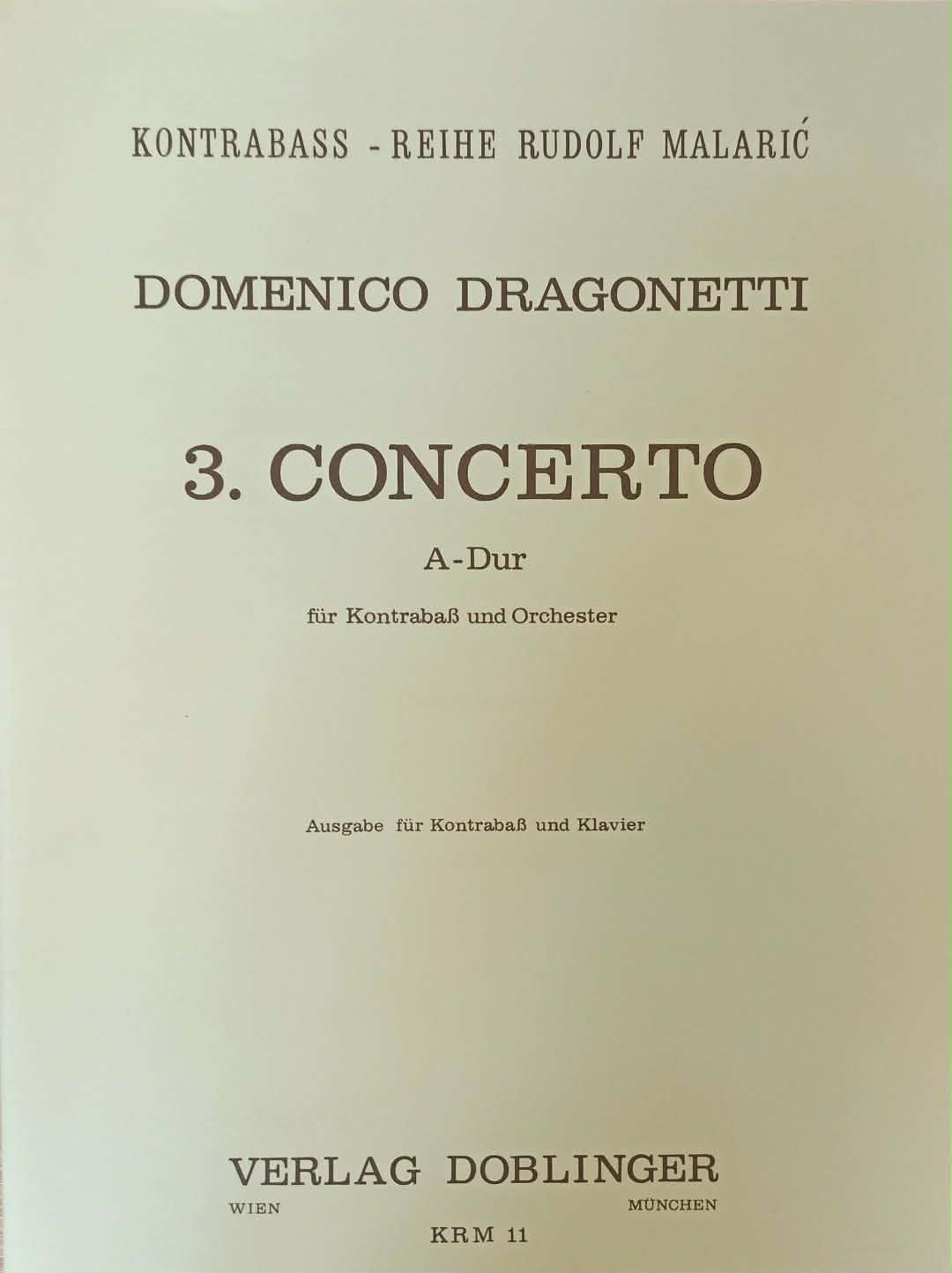 KONTRABASS - REIHE RUDOLF MALARIĆ

DOMENICO DRAGONETTI

3. CONCERTO

A-Dur

für Kontrabaß und Orchester

Ausgabe für Kontrabaß und Klavier

VERLAG DOBLINGER

WIEN MÜNCHEN

KRM 11